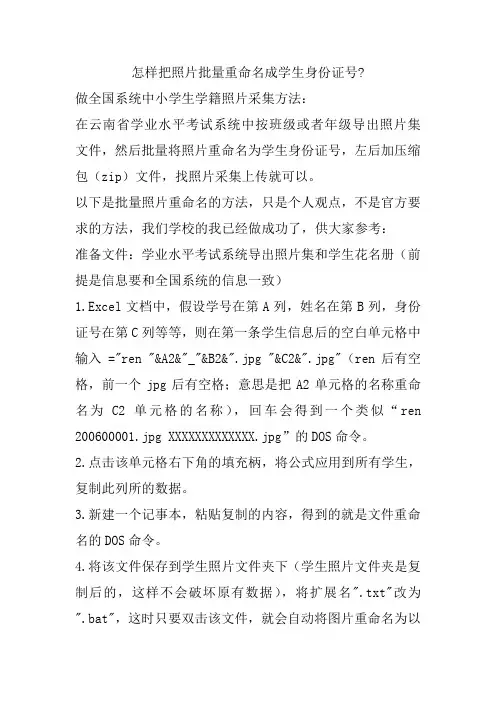 怎样把照片批量重命名成学生身份证号?

做全国系统中小学生学籍照片采集方法：

在云南省学业水平考试系统中按班级或者年级导出照片集文件，然后批量将照片重命名为学生身份证号，左后加压缩包（zip）文件，找照片采集上传就可以。

以下是批量照片重命名的方法，只是个人观点，不是官方要求的方法，我们学校的我已经做成功了，供大家参考：

准备文件：学业水平考试系统导出照片集和学生花名册（前提是信息要和全国系统的信息一致）

1.Excel 文档中，假设学号在第 A 列，姓名在第 B 列，身份证号在第 C 列等等，则在第一条学生信息后的空白单元格中输入 ="ren "&A2&"_"&B2&".jpg "&C2&".jpg"（ren 后有空格，前一个 jpg 后有空格；意思是把 A2 单元格的名称重命名为 C2 单元格的名称），回车会得到一个类似“ren 200600001.jpg XXXXXXXXXXXXX.jpg”的 DOS 命令。

2.点击该单元格右下角的填充柄，将公式应用到所有学生，复制此列所的数据。

3.新建一个记事本，粘贴复制的内容，得到的就是文件重命名的 DOS 命令。

4.将该文件保存到学生照片文件夹下（学生照片文件夹是复制后的，这样不会破坏原有数据），将扩展名".txt"改为".bat"，这时只要双击该文件，就会自动将图片重命名为以